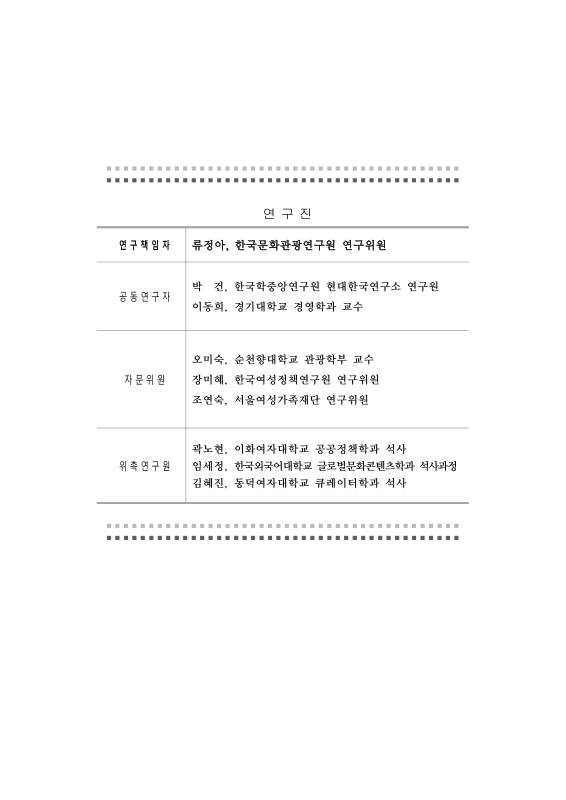 연 구 진

| 연구책임자 | 류정아, 한국문화관광연구원 연구위원 |
|---|---|
| 공동연구자 | 박 건, 한국학중앙연구원 현대한국연구소 연구원<br>이동희, 경기대학교 경영학과 교수 |
| 자문위원 | 오미숙, 순천향대학교 관광학부 교수<br>장미혜, 한국여성정책연구원 연구위원<br>조연숙, 서울여성가족재단 연구위원 |
| 위촉연구원 | 곽노현, 이화여자대학교 공공정책학과 석사<br>임세정, 한국외국어대학교 글로벌문화콘텐츠학과 석사과정<br>김혜진, 동덕여자대학교 큐레이터학과 석사 |